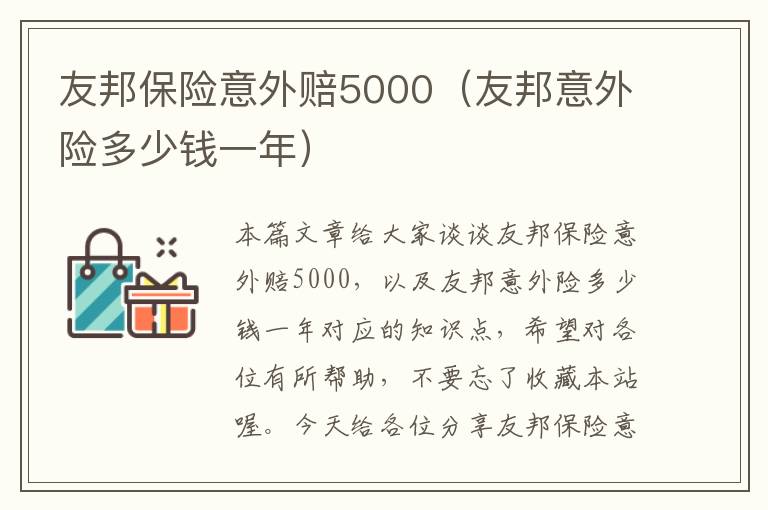 友邦保险意外赔5000（友邦意外险多少钱一年）

本篇文章给大家谈谈友邦保险意外赔5000，以及友邦意外险多少钱一年对应的知识点，希望对各位有所帮助，不要忘了收藏本站喔。今天给各位分享友邦保险意